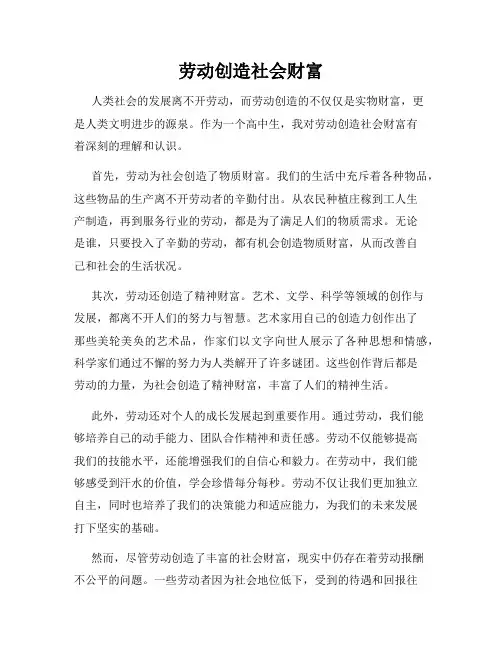 劳动创造社会财富

人类社会的发展离不开劳动，而劳动创造的不仅仅是实物财富，更是人类文明进步的源泉。作为一个高中生，我对劳动创造社会财富有着深刻的理解和认识。

首先，劳动为社会创造了物质财富。我们的生活中充斥着各种物品，这些物品的生产离不开劳动者的辛勤付出。从农民种植庄稼到工人生产制造，再到服务行业的劳动，都是为了满足人们的物质需求。无论是谁，只要投入了辛勤的劳动，都有机会创造物质财富，从而改善自己和社会的生活状况。

其次，劳动还创造了精神财富。艺术、文学、科学等领域的创作与发展，都离不开人们的努力与智慧。艺术家用自己的创造力创作出了那些美轮美奂的艺术品，作家们以文字向世人展示了各种思想和情感，科学家们通过不懈的努力为人类解开了许多谜团。这些创作背后都是劳动的力量，为社会创造了精神财富，丰富了人们的精神生活。

此外，劳动还对个人的成长发展起到重要作用。通过劳动，我们能够培养自己的动手能力、团队合作精神和责任感。劳动不仅能够提高我们的技能水平，还能增强我们的自信心和毅力。在劳动中，我们能够感受到汗水的价值，学会珍惜每分每秒。劳动不仅让我们更加独立自主，同时也培养了我们的决策能力和适应能力，为我们的未来发展打下坚实的基础。

然而，尽管劳动创造了丰富的社会财富，现实中仍存在着劳动报酬不公平的问题。一些劳动者因为社会地位低下，受到的待遇和回报往